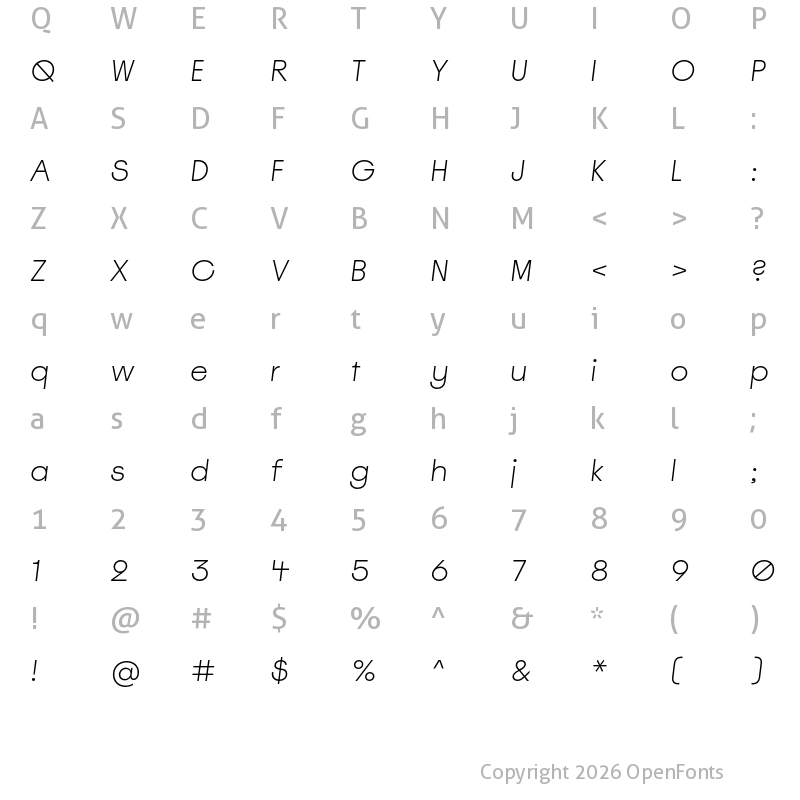 Q W E R T Y U I O P

Q W E R T Y U I O P

A S D F G H J K L :

A S D F G H J K L :

Z X C V B N M < > ?

Z X C V B N M < > ?

q w e r t y u i o p

q w e r t y u i o p

a s d f g h j k l ;

a s d f g h j k l ;

1 2 3 4 5 6 7 8 9 0

1 2 3 4 5 6 7 8 9 0

! @ # $ % ^ & * ( )

! @ # $ % ^ & * ( )

Copyright 2026 OpenFonts